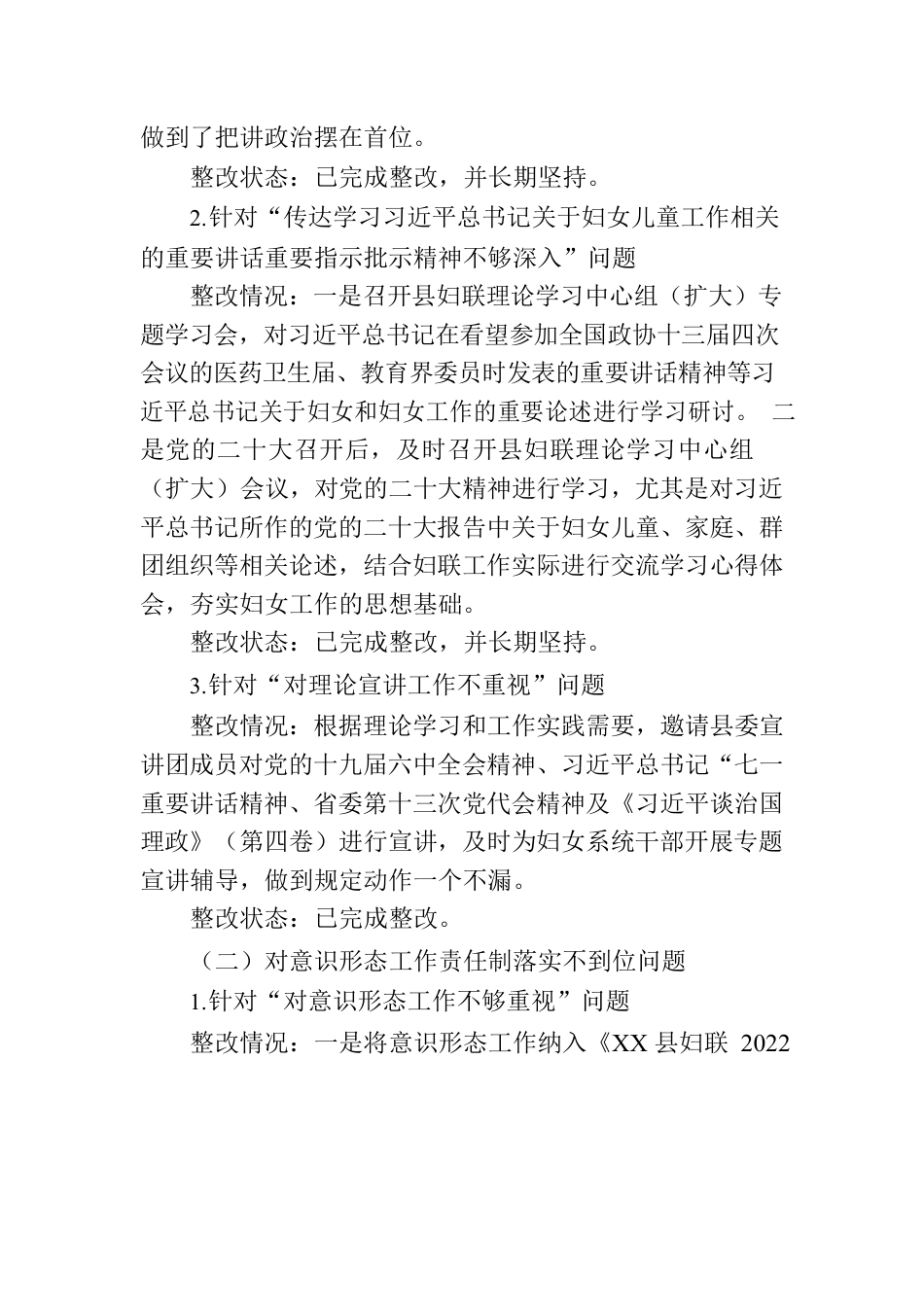 做到了把讲政治摆在首位。

整改状态：已完成整改，并长期坚持。

2.针对“传达学习习近平总书记关于妇女儿童工作相关的重要讲话重要指示批示精神不够深入”问题

整改情况：一是召开县妇联理论学习中心组（扩大）专题学习会，对习近平总书记在看望参加全国政协十三届四次会议的医药卫生届、教育界委员时发表的重要讲话精神等习近平总书记关于妇女和妇女工作的重要论述进行学习研讨。 二是党的二十大召开后，及时召开县妇联理论学习中心组（扩大）会议，对党的二十大精神进行学习，尤其是对习近平总书记所作的党的二十大报告中关于妇女儿童、家庭、群团组织等相关论述，结合妇联工作实际进行交流学习心得体会，夯实妇女工作的思想基础。

整改状态：已完成整改，并长期坚持。

3.针对“对理论宣讲工作不重视”问题

整改情况：根据理论学习和工作实践需要，邀请县委宣讲团成员对党的十九届六中全会精神、习近平总书记“七一重要讲话精神、省委第十三次党代会精神及《习近平谈治国理政》（第四卷）进行宣讲，及时为妇女系统干部开展专题宣讲辅导，做到规定动作一个不漏。

整改状态：已完成整改。

（二）对意识形态工作责任制落实不到位问题

1.针对“对意识形态工作不够重视”问题

整改情况：一是将意识形态工作纳入《XX 县妇联 2022